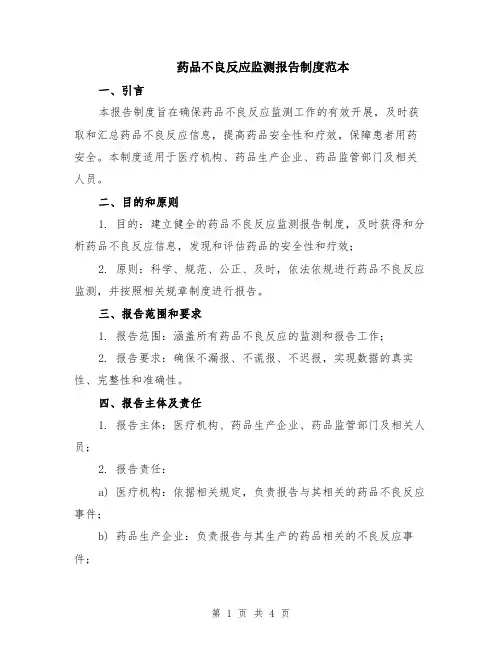 药品不良反应监测报告制度范本

一、引言

本报告制度旨在确保药品不良反应监测工作的有效开展，及时获取和汇总药品不良反应信息，提高药品安全性和疗效，保障患者用药安全。本制度适用于医疗机构、药品生产企业、药品监管部门及相关人员。

二、目的和原则

1. 目的：建立健全的药品不良反应监测报告制度，及时获得和分析药品不良反应信息，发现和评估药品的安全性和疗效；

2. 原则：科学、规范、公正、及时，依法依规进行药品不良反应监测，并按照相关规章制度进行报告。

三、报告范围和要求

1. 报告范围：涵盖所有药品不良反应的监测和报告工作；

2. 报告要求：确保不漏报、不谎报、不迟报，实现数据的真实性、完整性和准确性。

四、报告主体及责任

1. 报告主体：医疗机构、药品生产企业、药品监管部门及相关人员；

2. 报告责任：

a) 医疗机构：依据相关规定，负责报告与其相关的药品不良反应事件；

b) 药品生产企业：负责报告与其生产的药品相关的不良反应事件；

第 1 页 共 4 页